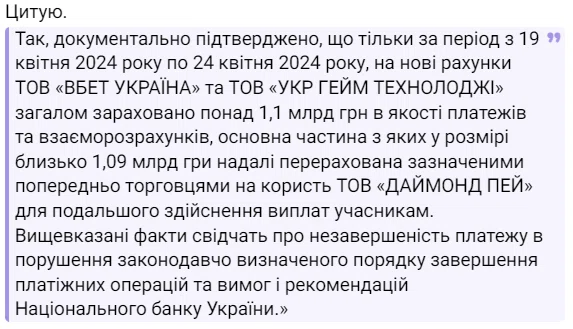 Цитую.

Так, документально підтверджено, що тільки за період з 19 квітня 2024 року по 24 квітня 2024 року, на нові рахунки ТОВ «ВБЕТ УКРАЇНА» та ТОВ «УКР ГЕЙМ ТЕХНОЛОДЖІ» загалом зараховано понад 1,1 млрд грн в якості платежів та взаєморозрахунків, основна частина з яких у розмірі близько 1,09 млрд гри надалі перерахована зазначеними попередньо торговцями на користь ТОВ «ДАЙМОНД ПЕЙ» для подальшого здійснення виплат учасникам.
Вищевказані факти свідчать про незавершеність платежу в порушення законодавчо визначеного порядку завершення платіжних операцій та вимог і рекомендацій Національного банку України.»